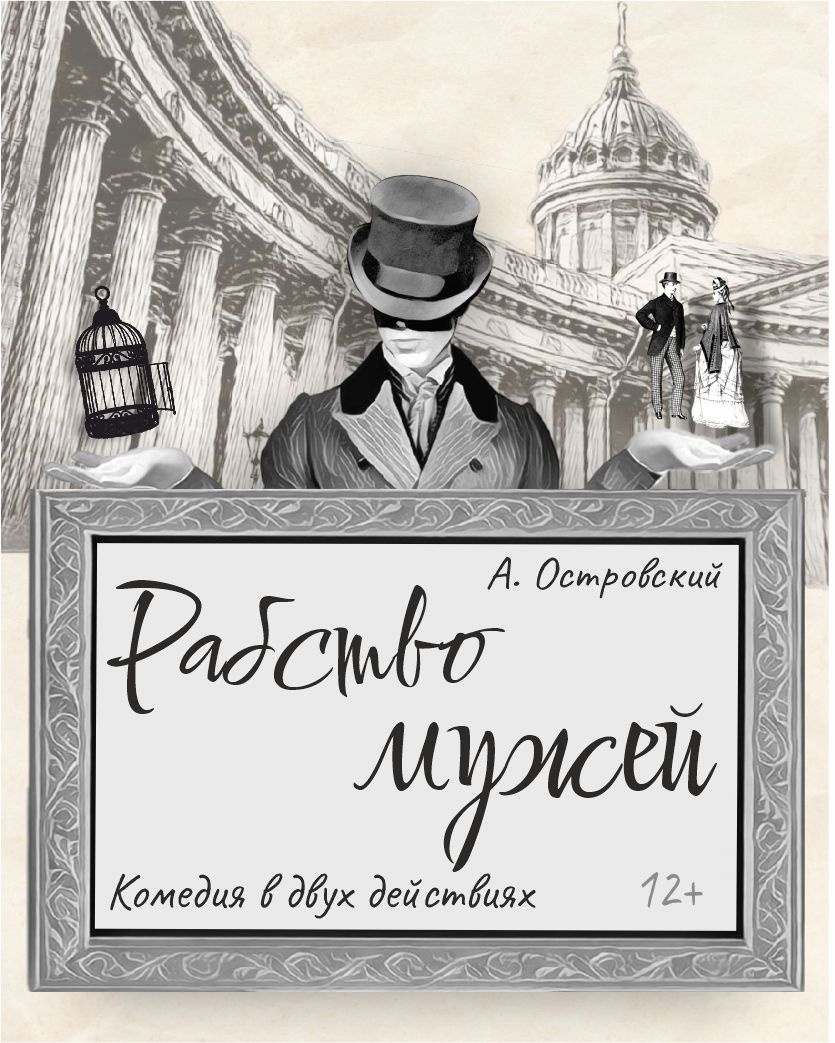 А. Островский

Рабство мужей

Комедия в двух действиях

12+